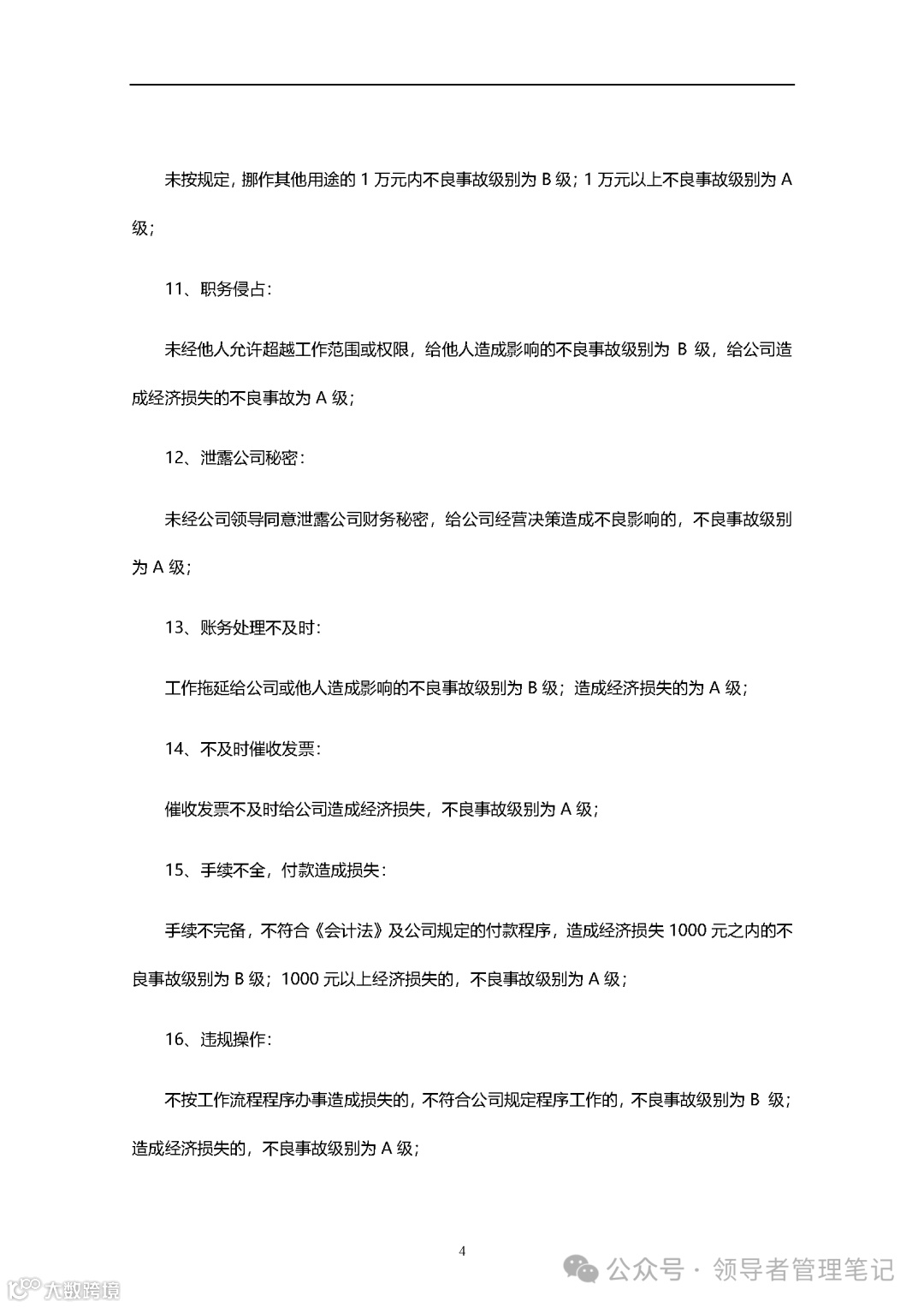 未按规定，挪作其他用途的 1 万元内不良事故级别为 B 级；1 万元以上不良事故级别为 A 级；

11、职务侵占：

未经他人允许超越工作范围或权限，给他人造成影响的不良事故级别为 B 级，给公司造成经济损失的不良事故为 A 级；

12、泄露公司秘密：

未经公司领导同意泄露公司财务秘密，给公司经营决策造成不良影响的，不良事故级别为 A 级；

13、账务处理不及时：

工作拖延给公司或他人造成影响的不良事故级别为 B 级；造成经济损失的为 A 级；

14、不及时催收发票：

催收发票不及时给公司造成经济损失，不良事故级别为 A 级；

15、手续不全，付款造成损失：

手续不完备，不符合《会计法》及公司规定的付款程序，造成经济损失 1000 元之内的不良事故级别为 B 级；1000 元以上经济损失的，不良事故级别为 A 级；

16、违规操作：

不按工作流程程序办事造成损失的，不符合公司规定程序工作的，不良事故级别为 B 级；造成经济损失的，不良事故级别为 A 级；

4

公众号 · 领导者管理笔记

大数跨境